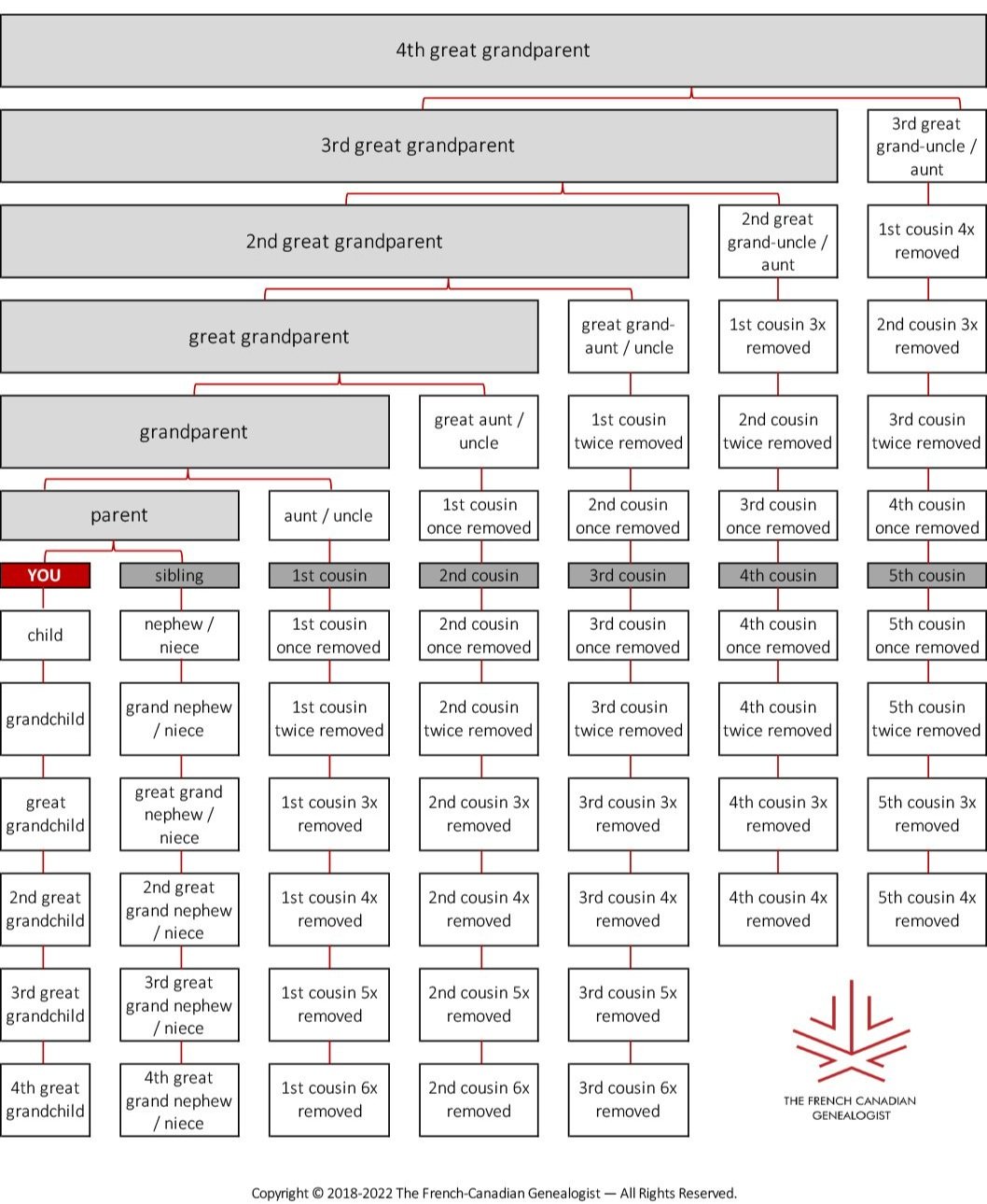 4th great grandparent

3rd great grandparent

3rd great grand-uncle / aunt

2nd great grandparent

2nd great grand-uncle / aunt

1st cousin 4x removed

great grandparent

great grand-aunt / uncle

1st cousin 3x removed

2nd cousin 3x removed

grandparent

great aunt / uncle

1st cousin twice removed

2nd cousin twice removed

3rd cousin twice removed

parent

aunt / uncle

1st cousin once removed

2nd cousin once removed

3rd cousin once removed

4th cousin once removed

YOU

sibling

1st cousin

2nd cousin

3rd cousin

4th cousin

5th cousin

child

nephew / niece

1st cousin once removed

2nd cousin once removed

3rd cousin once removed

4th cousin once removed

5th cousin once removed

grandchild

grand nephew / niece

1st cousin twice removed

2nd cousin twice removed

3rd cousin twice removed

4th cousin twice removed

5th cousin twice removed

great grandchild

great grand nephew / niece

1st cousin 3x removed

2nd cousin 3x removed

3rd cousin 3x removed

4th cousin 3x removed

5th cousin 3x removed

2nd great grandchild

2nd great grand nephew / niece

1st cousin 4x removed

2nd cousin 4x removed

3rd cousin 4x removed

4th cousin 4x removed

5th cousin 4x removed

3rd great grandchild

3rd great grand nephew / niece

1st cousin 5x removed

2nd cousin 5x removed

3rd cousin 5x removed

4th great grandchild

4th great grand nephew / niece

1st cousin 6x removed

2nd cousin 6x removed

3rd cousin 6x removed

THE FRENCH CANADIAN GENEALOGIST

Copyright © 2018-2022 The French-Canadian Genealogist — All Rights Reserved.